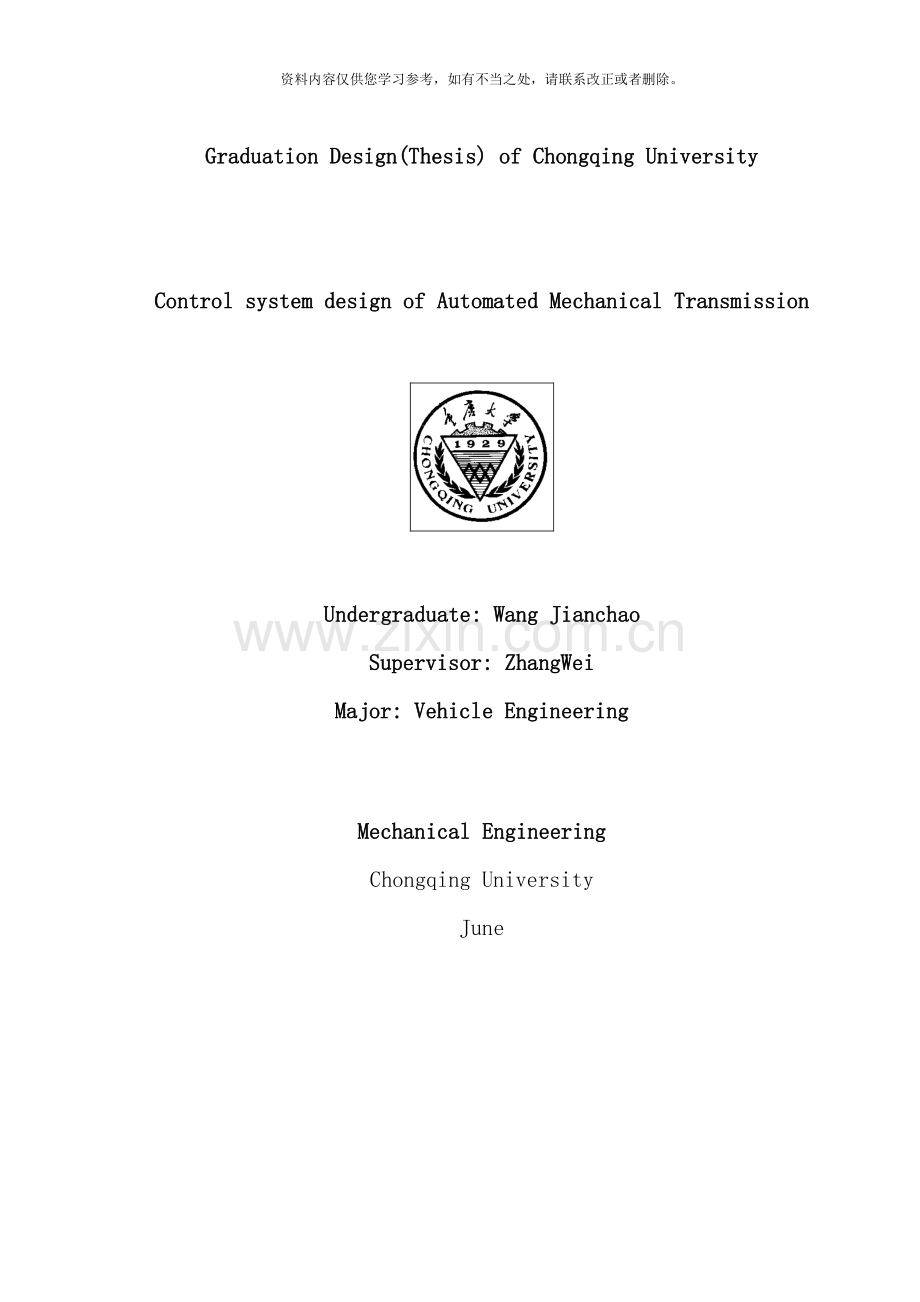 资料内容仅供您学习参考，如有不当之处，请联系改正或者删除。

Graduation Design(Thesis) of Chongqing University

Control system design of Automated Mechanical Transmission

重庆大学
1929
CHONGQING UNIVERSITY

Undergraduate: Wang Jianchao

Supervisor: ZhangWei

Major: Vehicle Engineering

Mechanical Engineering

Chongqing University

June

www.zixin.com.cn